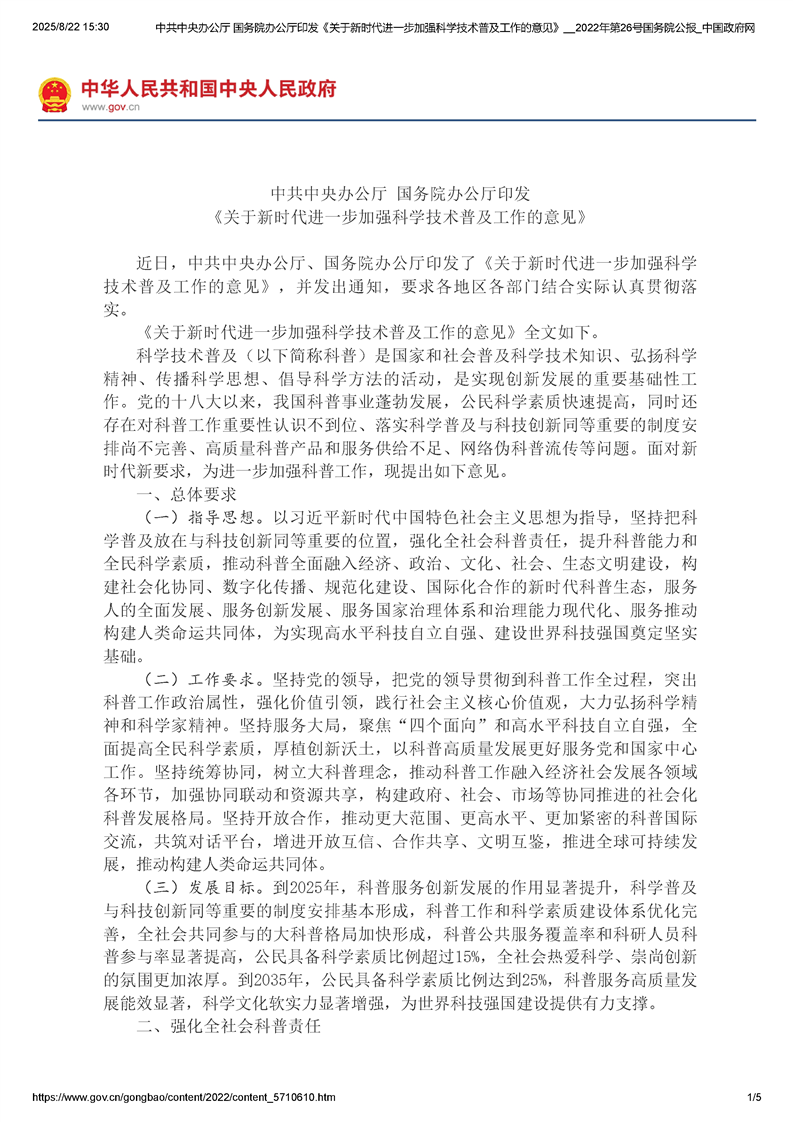 2025/8/22 15:30 中共中央办公厅 国务院办公厅印发《关于新时代进一步加强科学技术普及工作的意见》__2022年第26号国务院公报_中国政府网

中华人民共和国中央人民政府
www.gov.cn

中共中央办公厅 国务院办公厅印发
《关于新时代进一步加强科学技术普及工作的意见》

近日，中共中央办公厅、国务院办公厅印发了《关于新时代进一步加强科学技术普及工作的意见》，并发出通知，要求各地区各部门结合实际认真贯彻落实。

《关于新时代进一步加强科学技术普及工作的意见》全文如下。

科学技术普及（以下简称科普）是国家和社会普及科学技术知识、弘扬科学精神、传播科学思想、倡导科学方法的活动，是实现创新发展的重要基础性工作。党的十八大以来，我国科普事业蓬勃发展，公民科学素质快速提高，同时还存在对科普工作重要性认识不到位、落实科学普及与科技创新同等重要的制度安排尚不完善、高质量科普产品和服务供给不足、网络伪科普流传等问题。面对新时代新要求，为进一步加强科普工作，现提出如下意见。

一、总体要求

（一）指导思想。以习近平新时代中国特色社会主义思想为指导，坚持把科学普及放在与科技创新同等重要的位置，强化全社会科普责任，提升科普能力和全民科学素质，推动科普全面融入经济、政治、文化、社会、生态文明建设，构建社会化协同、数字化传播、规范化建设、国际化合作的新时代科普生态，服务人的全面发展、服务创新发展、服务国家治理体系和治理能力现代化、服务推动构建人类命运共同体，为实现高水平科技自立自强、建设世界科技强国奠定坚实基础。

（二）工作要求。坚持党的领导，把党的领导贯彻到科普工作全过程，突出科普工作政治属性，强化价值引领，践行社会主义核心价值观，大力弘扬科学精神和科学家精神。坚持服务大局，聚焦“四个面向”和高水平科技自立自强，全面提高全民科学素质，厚植创新沃土，以科普高质量发展更好服务党和国家中心工作。坚持统筹协同，树立大科普理念，推动科普工作融入经济社会发展各领域各环节，加强协同联动和资源共享，构建政府、社会、市场等协同推进的社会化科普发展格局。坚持开放合作，推动更大范围、更高水平、更加紧密的科普国际交流，共筑对话平台，增进开放互信、合作共享、文明互鉴，推进全球可持续发展，推动构建人类命运共同体。

（三）发展目标。到2025年，科普服务创新发展的作用显著提升，科学普及与科技创新同等重要的制度安排基本形成，科普工作和科学素质建设体系优化完善，全社会共同参与的大科普格局加快形成，科普公共服务覆盖率和科研人员科普参与率显著提高，公民具备科学素质比例超过15%，全社会热爱科学、崇尚创新的氛围更加浓厚。到2035年，公民具备科学素质比例达到25%，科普服务高质量发展能效显著，科学文化软实力显著增强，为世界科技强国建设提供有力支撑。

二、强化全社会科普责任

https://www.gov.cn/gongbao/content/2022/content_5710610.htm 1/5